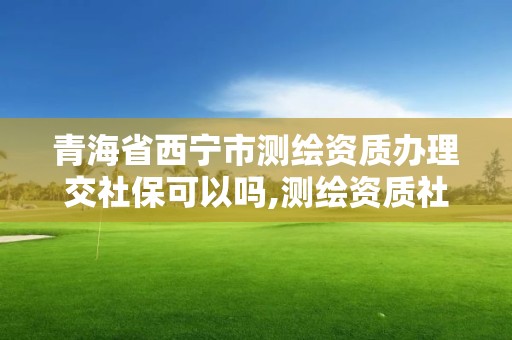 青海省西宁市测绘资质办理交社保可以吗,测绘资质社